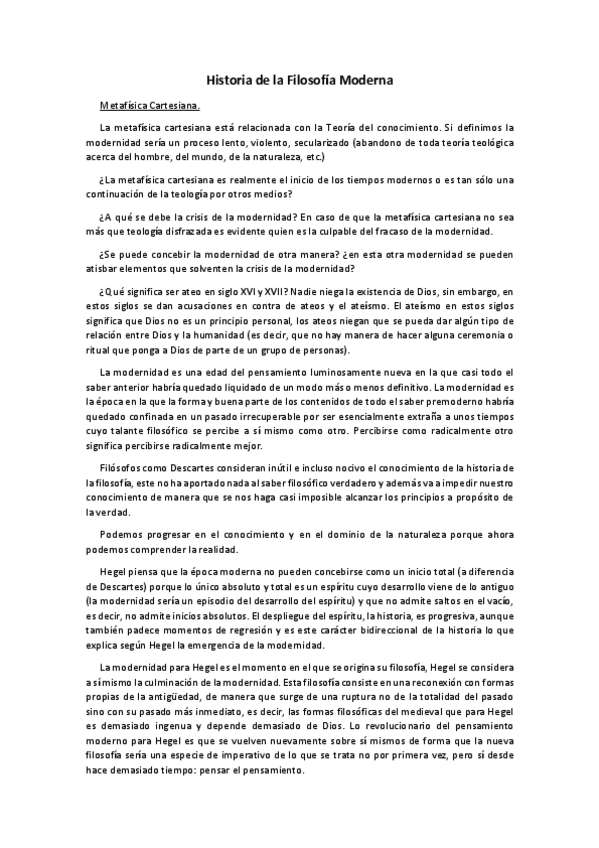 Historia de la Filosofía Moderna

Metafísica Cartesiana.

La metafísica cartesiana está relacionada con la Teoría del conocimiento. Si definimos la modernidad sería un proceso lento, violento, secularizado (abandono de toda teoría teológica acerca del hombre, del mundo, de la naturaleza, etc.)

¿La metafísica cartesiana es realmente el inicio de los tiempos modernos o es tan sólo una continuación de la teología por otros medios?

¿A qué se debe la crisis de la modernidad? En caso de que la metafísica cartesiana no sea más que teología disfrazada es evidente quien es la culpable del fracaso de la modernidad.

¿Se puede concebir la modernidad de otra manera? ¿en esta otra modernidad se pueden atisbar elementos que solventen la crisis de la modernidad?

¿Qué significa ser ateo en siglo XVI y XVII? Nadie niega la existencia de Dios, sin embargo, en estos siglos se dan acusaciones en contra de ateos y el ateísmo. El ateísmo en estos siglos significa que Dios no es un principio personal, los ateos niegan que se pueda dar algún tipo de relación entre Dios y la humanidad (es decir, que no hay manera de hacer alguna ceremonia o ritual que ponga a Dios de parte de un grupo de personas).

La modernidad es una edad del pensamiento luminosamente nueva en la que casi todo el saber anterior habría quedado liquidado de un modo más o menos definitivo. La modernidad es la época en la que la forma y buena parte de los contenidos de todo el saber premoderno habría quedado confinada en un pasado irrecuperable por ser esencialmente extraña a unos tiempos cuyo talante filosófico se percibe a sí mismo como otro. Percibirse como radicalmente otro significa percibirse radicalmente mejor.

Filósofos como Descartes consideran inútil e incluso nocivo el conocimiento de la historia de la filosofía, este no ha aportado nada al saber filosófico verdadero y además va a impedir nuestro conocimiento de manera que se nos haga casi imposible alcanzar los principios a propósito de la verdad.

Podemos progresar en el conocimiento y en el dominio de la naturaleza porque ahora podemos comprender la realidad.

Hegel piensa que la época moderna no pueden concebirse como un inicio total (a diferencia de Descartes) porque lo único absoluto y total es un espíritu cuyo desarrollo viene de lo antiguo (la modernidad sería un episodio del desarrollo del espíritu) y que no admite saltos en el vacío, es decir, no admite inicios absolutos. El despliegue del espíritu, la historia, es progresiva, aunque también padece momentos de regresión y es este carácter bidireccional de la historia lo que explica según Hegel la emergencia de la modernidad.

La modernidad para Hegel es el momento en el que se origina su filosofía, Hegel se considera a sí mismo la culminación de la modernidad. Esta filosofía consiste en una reconexión con formas propias de la antigüedad, de manera que surge de una ruptura no de la totalidad del pasado sino con su pasado más inmediato, es decir, las formas filosóficas del medieval que para Hegel es demasiado ingenua y depende demasiado de Dios. Lo revolucionario del pensamiento moderno para Hegel es que se vuelven nuevamente sobre sí mismos de forma que la nueva filosofía sería una especie de imperativo de lo que se trata no por primera vez, pero sí desde hace demasiado tiempo: pensar el pensamiento.